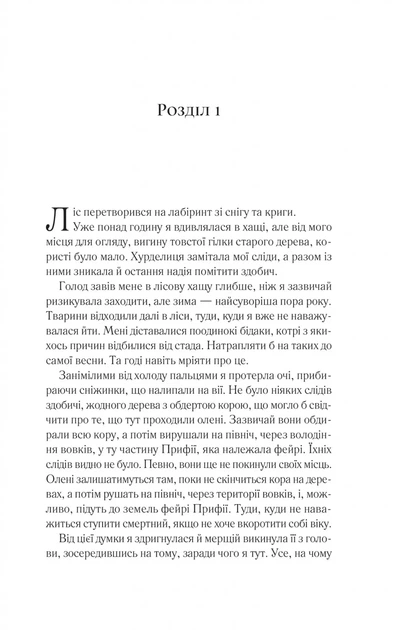 Розділ 1

Ліс перетворився на лабіринт зі снігу та криги.

Уже понад годину я вдивлялася в хащі, але від мого місця для огляду, вигину товстої гілки старого дерева, користі було мало. Хурделиця замітала мої сліди, а разом із ними зникала й остання надія помітити здобич.

Голод завів мене в лісову хащу глибше, ніж я зазвичай ризикувала заходити, але зима — найсуворіша пора року. Тварини відходили далі в ліси, туди, куди я вже не наважувалася йти. Мені діставалися поодинокі бідаки, котрі з якихось причин відбилися від стада. Натрапляти б на таких до самої весни. Та годі навіть мріяти про це.

Занімілими від холоду пальцями я протерла очі, прибираючи сніжинки, що налипали на вії. Не було ніяких слідів здобичі, жодного дерева з обдертою корою, що могло б свідчити про те, що тут проходили олені. Зазвичай вони обдирали всю кору, а потім вирушали на північ, через володіння вовків, у ту частину Прифії, яка належала фейрі. Їхніх слідів видно не було. Певно, вони ще не покинули своїх місць. Олені залишатимуться там, поки не скінчиться кора на деревах, а потім рушать на північ, через території вовків, і, можливо, підуть до земель фейрі Прифії. Туди, куди не наважиться ступити смертний, якщо не хоче вкоротити собі віку.

Від цієї думки я здригнулася й мерщій викинула її з голови, зосередившись на тому, заради чого я тут. Усе, на чому